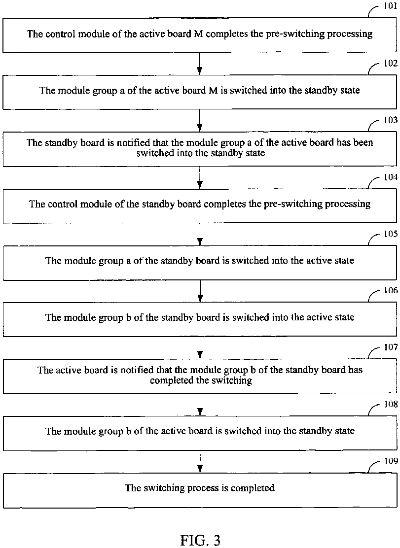 101

The control module of the active board M completes the pre-switching processing

102

The module group a of the active board M is switched into the standby state

103

The standby board is notified that the module group a of the active board has been switched into the standby state

104

The control module of the standby board completes the pre-switching processing

105

The module group a of the standby board is switched into the active state

106

The module group b of the standby board is switched into the active state

107

The active board is notified that the module group b of the standby board has completed the switching

108

The module group b of the active board is switched into the standby state

109

The switching process is completed

FIG. 3